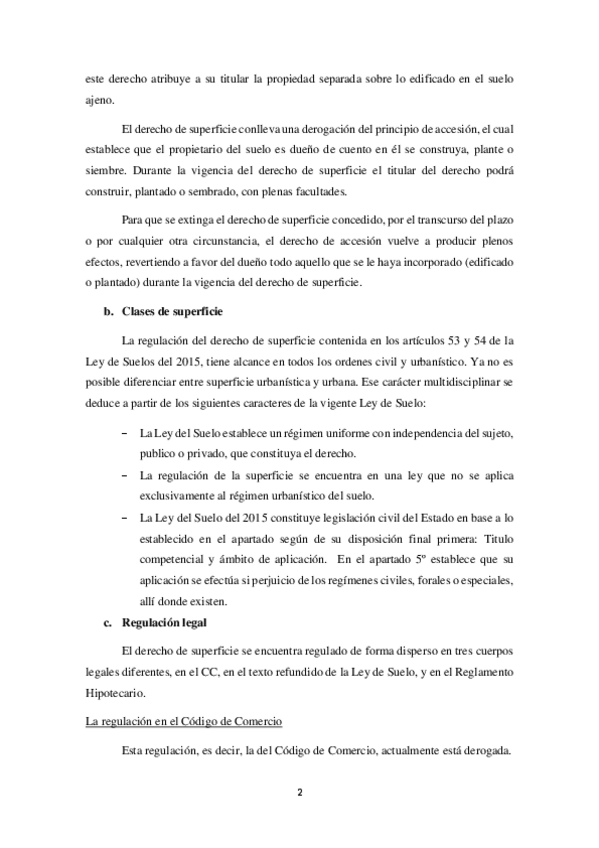 este derecho atribuye a su titular la propiedad separada sobre lo edificado en el suelo ajeno.

El derecho de superficie conlleva una derogación del principio de accesión, el cual establece que el propietario del suelo es dueño de cuento en él se construya, plante o siembre. Durante la vigencia del derecho de superficie el titular del derecho podrá construir, plantado o sembrado, con plenas facultades.

Para que se extinga el derecho de superficie concedido, por el transcurso del plazo o por cualquier otra circunstancia, el derecho de accesión vuelve a producir plenos efectos, revertiendo a favor del dueño todo aquello que se le haya incorporado (edificado o plantado) durante la vigencia del derecho de superficie.

b. Clases de superficie

La regulación del derecho de superficie contenida en los artículos 53 y 54 de la Ley de Suelos del 2015, tiene alcance en todos los ordenes civil y urbanístico. Ya no es posible diferenciar entre superficie urbanística y urbana. Ese carácter multidisciplinar se deduce a partir de los siguientes caracteres de la vigente Ley de Suelo:

– La Ley del Suelo establece un régimen uniforme con independencia del sujeto, publico o privado, que constituya el derecho.
– La regulación de la superficie se encuentra en una ley que no se aplica exclusivamente al régimen urbanístico del suelo.
– La Ley del Suelo del 2015 constituye legislación civil del Estado en base a lo establecido en el apartado según de su disposición final primera: Titulo competencial y ámbito de aplicación. En el apartado 5º establece que su aplicación se efectúa si perjuicio de los regímenes civiles, forales o especiales, allí donde existen.

c. Regulación legal

El derecho de superficie se encuentra regulado de forma disperso en tres cuerpos legales diferentes, en el CC, en el texto refundido de la Ley de Suelo, y en el Reglamento Hipotecario.

La regulación en el Código de Comercio

Esta regulación, es decir, la del Código de Comercio, actualmente está derogada.

2